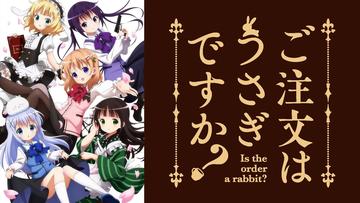 ご注文は
うさぎ
ですか?

Is the order a rabbit?